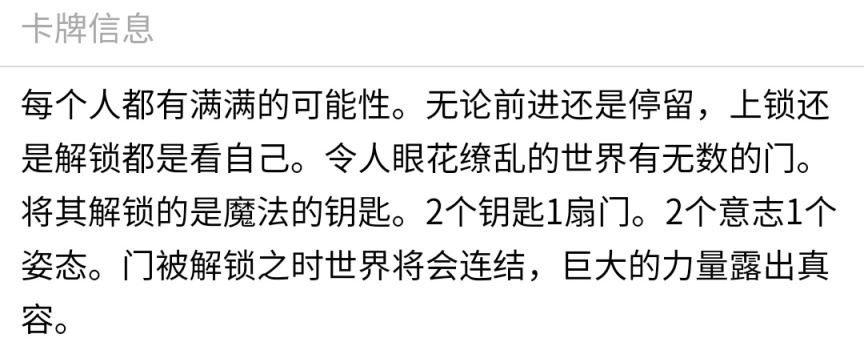 卡牌信息

每个人都有满满的可能性。无论前进还是停留，上锁还是解锁都是看自己。令人眼花缭乱的世界有无数的门。将其解锁的是魔法的钥匙。2个钥匙1扇门。2个意志1个姿态。门被解锁之时世界将会连结，巨大的力量露出真容。